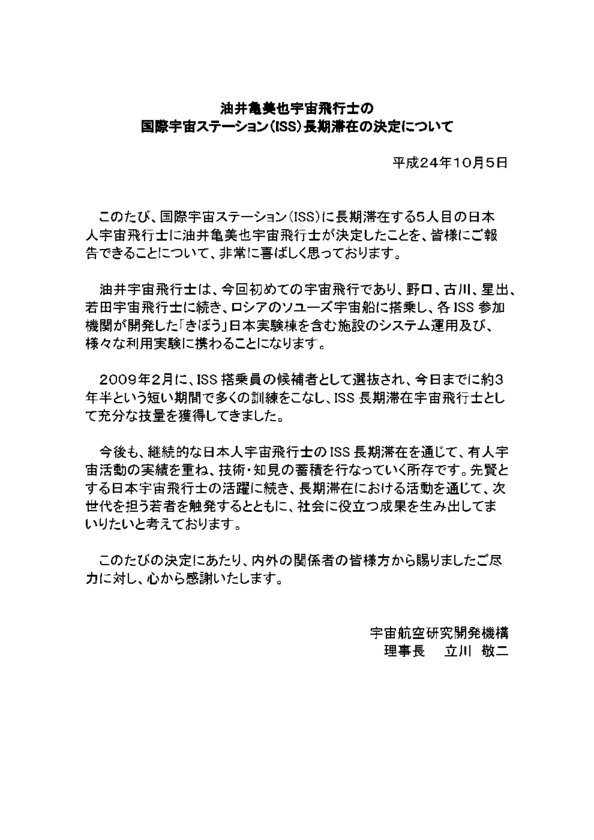 油井亀美也宇宙飛行士の
国際宇宙ステーション（ISS）長期滞在の決定について

平成24年10月5日

このたび、国際宇宙ステーション（ISS）に長期滞在する5人目の日本人宇宙飛行士に油井亀美也宇宙飛行士が決定したことを、皆様にご報告できることについて、非常に喜ばしく思っております。

油井宇宙飛行士は、今回初めての宇宙飛行であり、野口、古川、星出、若田宇宙飛行士に続き、ロシアのソユーズ宇宙船に搭乗し、各ISS参加機関が開発した「きぼう」日本実験棟を含む施設のシステム運用及び、様々な利用実験に携わることになります。

2009年2月に、ISS搭乗員の候補者として選抜され、今日までに約3年半という短い期間で多くの訓練をこなし、ISS長期滞在宇宙飛行士として充分な技量を獲得してきました。

今後も、継続的な日本人宇宙飛行士のISS長期滞在を通じて、有人宇宙活動の実績を重ね、技術・知見の蓄積を行なっていく所存です。先賢とする日本宇宙飛行士の活躍に続き、長期滞在における活動を通じて、次世代を担う若者を触発するとともに、社会に役立つ成果を生み出してまいりたいと考えております。

このたびの決定にあたり、内外の関係者の皆様方から賜りましたご尽力に対し、心から感謝いたします。

宇宙航空研究開発機構
理事長　立川　敬二